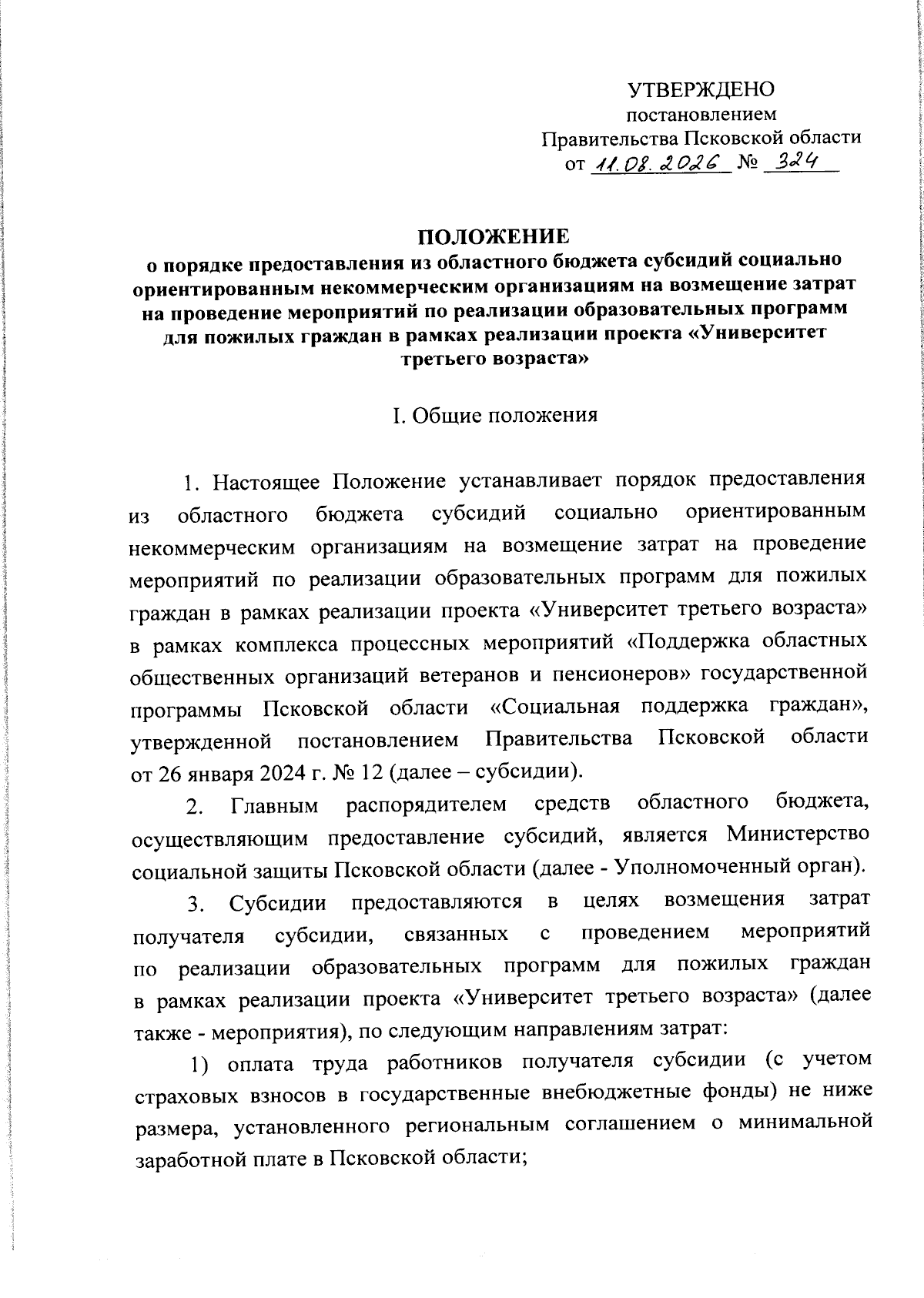 УТВЕРЖДЕНО
постановлением
Правительства Псковской области
от 11.08.2026 № 324

ПОЛОЖЕНИЕ
о порядке предоставления из областного бюджета субсидий социально ориентированным некоммерческим организациям на возмещение затрат на проведение мероприятий по реализации образовательных программ для пожилых граждан в рамках реализации проекта «Университет третьего возраста»

I. Общие положения

1. Настоящее Положение устанавливает порядок предоставления из областного бюджета субсидий социально ориентированным некоммерческим организациям на возмещение затрат на проведение мероприятий по реализации образовательных программ для пожилых граждан в рамках реализации проекта «Университет третьего возраста» в рамках комплекса процессных мероприятий «Поддержка областных общественных организаций ветеранов и пенсионеров» государственной программы Псковской области «Социальная поддержка граждан», утвержденной постановлением Правительства Псковской области от 26 января 2024 г. № 12 (далее – субсидии).

2. Главным распорядителем средств областного бюджета, осуществляющим предоставление субсидий, является Министерство социальной защиты Псковской области (далее - Уполномоченный орган).

3. Субсидии предоставляются в целях возмещения затрат получателя субсидии, связанных с проведением мероприятий по реализации образовательных программ для пожилых граждан в рамках реализации проекта «Университет третьего возраста» (далее также - мероприятия), по следующим направлениям затрат:

1) оплата труда работников получателя субсидии (с учетом страховых взносов в государственные внебюджетные фонды) не ниже размера, установленного региональным соглашением о минимальной заработной плате в Псковской области;